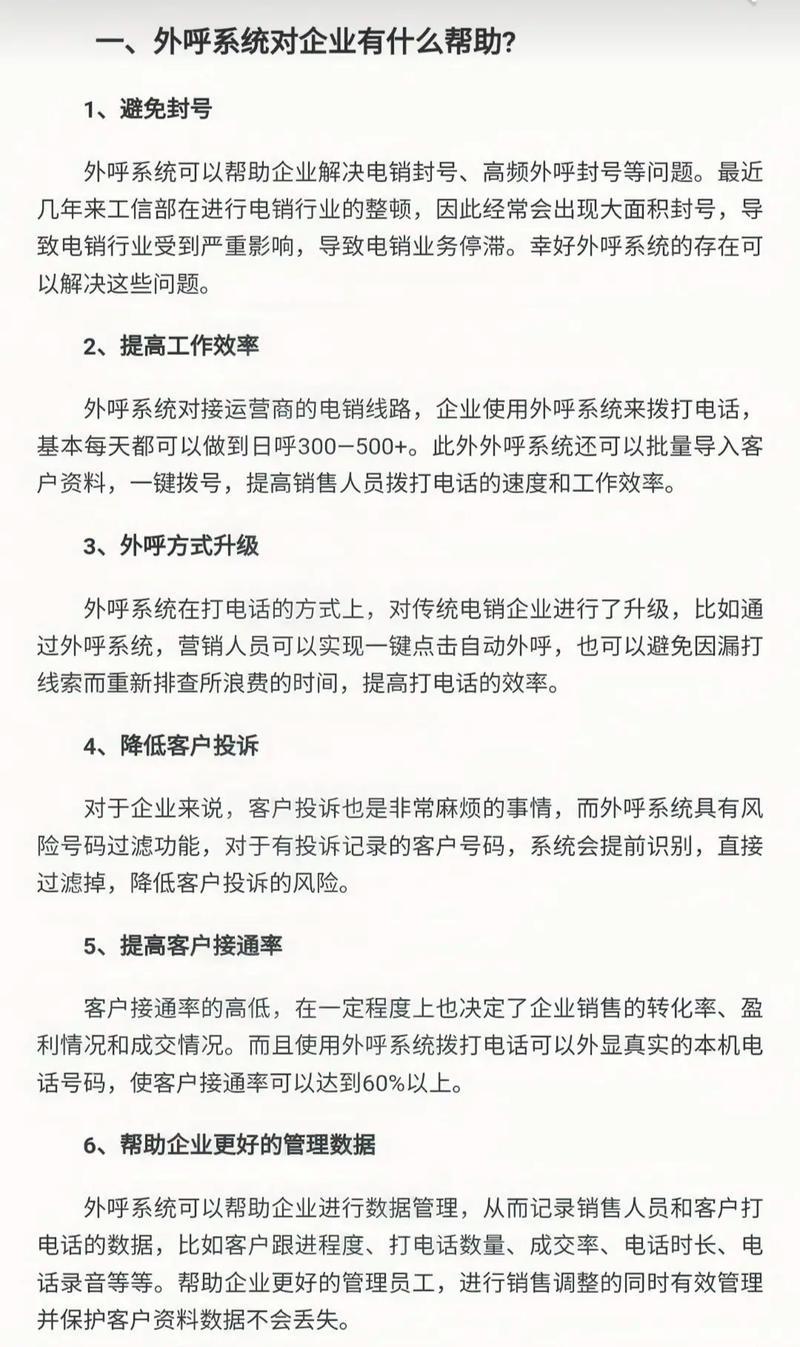 一、外呼系统对企业有什么帮助?

1、避免封号

外呼系统可以帮助企业解决电销封号、高频外呼封号等问题。最近几年来工信部在进行电销行业的整顿，因此经常会出现大面积封号，导致电销行业受到严重影响，导致电销业务停滞。幸好外呼系统的存在可以解决这些问题。

2、提高工作效率

外呼系统对接运营商的电销线路，企业使用外呼系统来拨打电话，基本每天都可以做到日呼300－500+。此外外呼系统还可以批量导入客户资料，一键拨号，提高销售人员拨打电话的速度和工作效率。

3、外呼方式升级

外呼系统在打电话的方式上，对传统电销企业进行了升级，比如通过外呼系统，营销人员可以实现一键点击自动外呼，也可以避免因漏打线索而重新排查所浪费的时间，提高打电话的效率。

4、降低客户投诉

对于企业来说，客户投诉也是非常麻烦的事情，而外呼系统具有风险号码过滤功能，对于有投诉记录的客户号码，系统会提前识别，直接过滤掉，降低客户投诉的风险。

5、提高客户接通率

客户接通率的高低，在一定程度上也决定了企业销售的转化率、盈利情况和成交情况。而且使用外呼系统拨打电话可以外显真实的本机电话号码，使客户接通率可以达到60%以上。

6、帮助企业更好的管理数据

外呼系统可以帮助企业进行数据管理，从而记录销售人员和客户打电话的数据，比如客户跟进程度、打电话数量、成交率、电话时长、电话录音等等。帮助企业更好的管理员工，进行销售调整的同时有效管理并保护客户资料数据不会丢失。